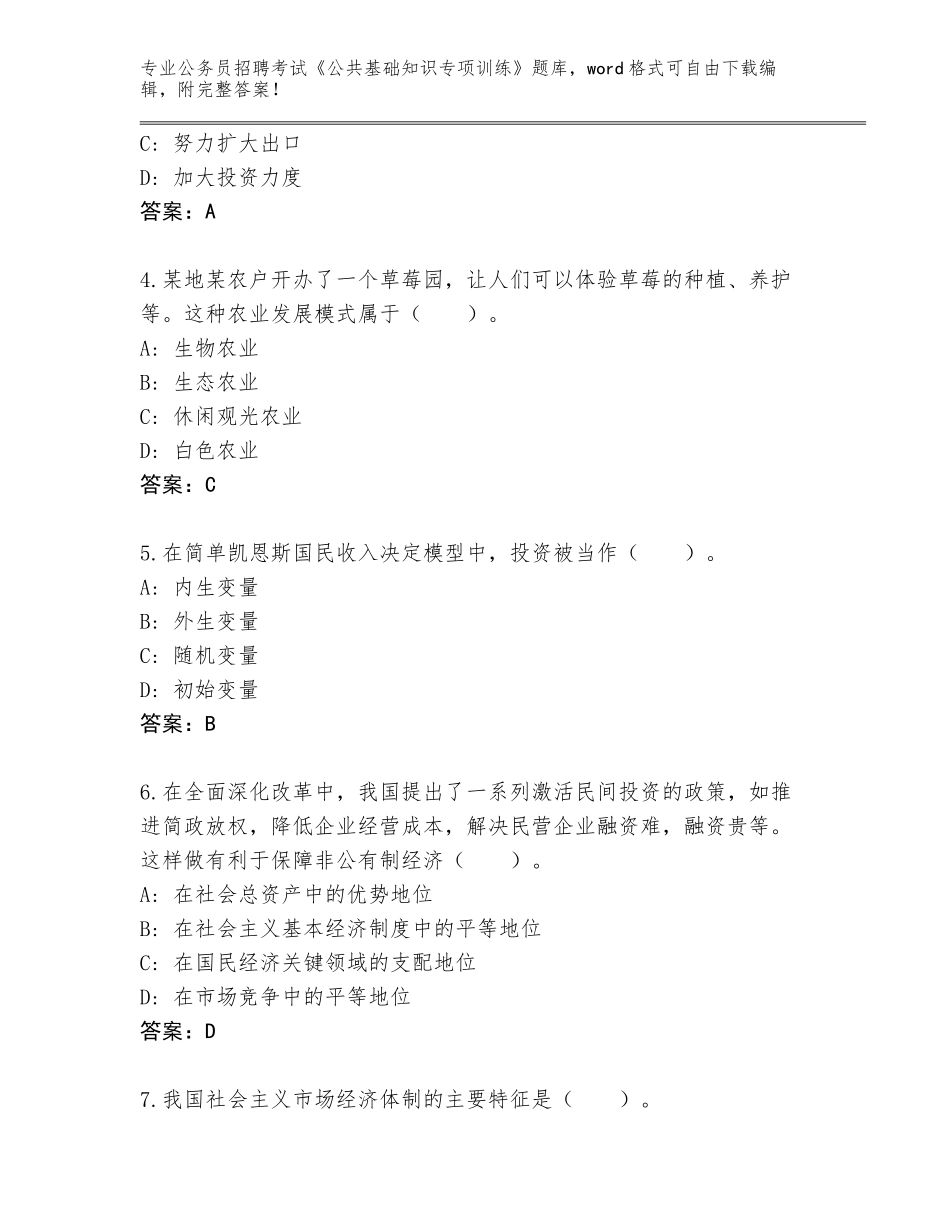 专业公务员招聘考试《公共基础知识专项训练》题库，word格式可自由下载编辑，附完整答案！

C：努力扩大出口
D：加大投资力度
答案：A

4.某地某农户开办了一个草莓园，让人们可以体验草莓的种植、养护等。这种农业发展模式属于（　　）。
A：生物农业
B：生态农业
C：休闲观光农业
D：白色农业
答案：C

5.在简单凯恩斯国民收入决定模型中，投资被当作（　　）。
A：内生变量
B：外生变量
C：随机变量
D：初始变量
答案：B

6.在全面深化改革中，我国提出了一系列激活民间投资的政策，如推进简政放权，降低企业经营成本，解决民营企业融资难，融资贵等。这样做有利于保障非公有制经济（　　）。
A：在社会总资产中的优势地位
B：在社会主义基本经济制度中的平等地位
C：在国民经济关键领域的支配地位
D：在市场竞争中的平等地位
答案：D

7.我国社会主义市场经济体制的主要特征是（　　）。